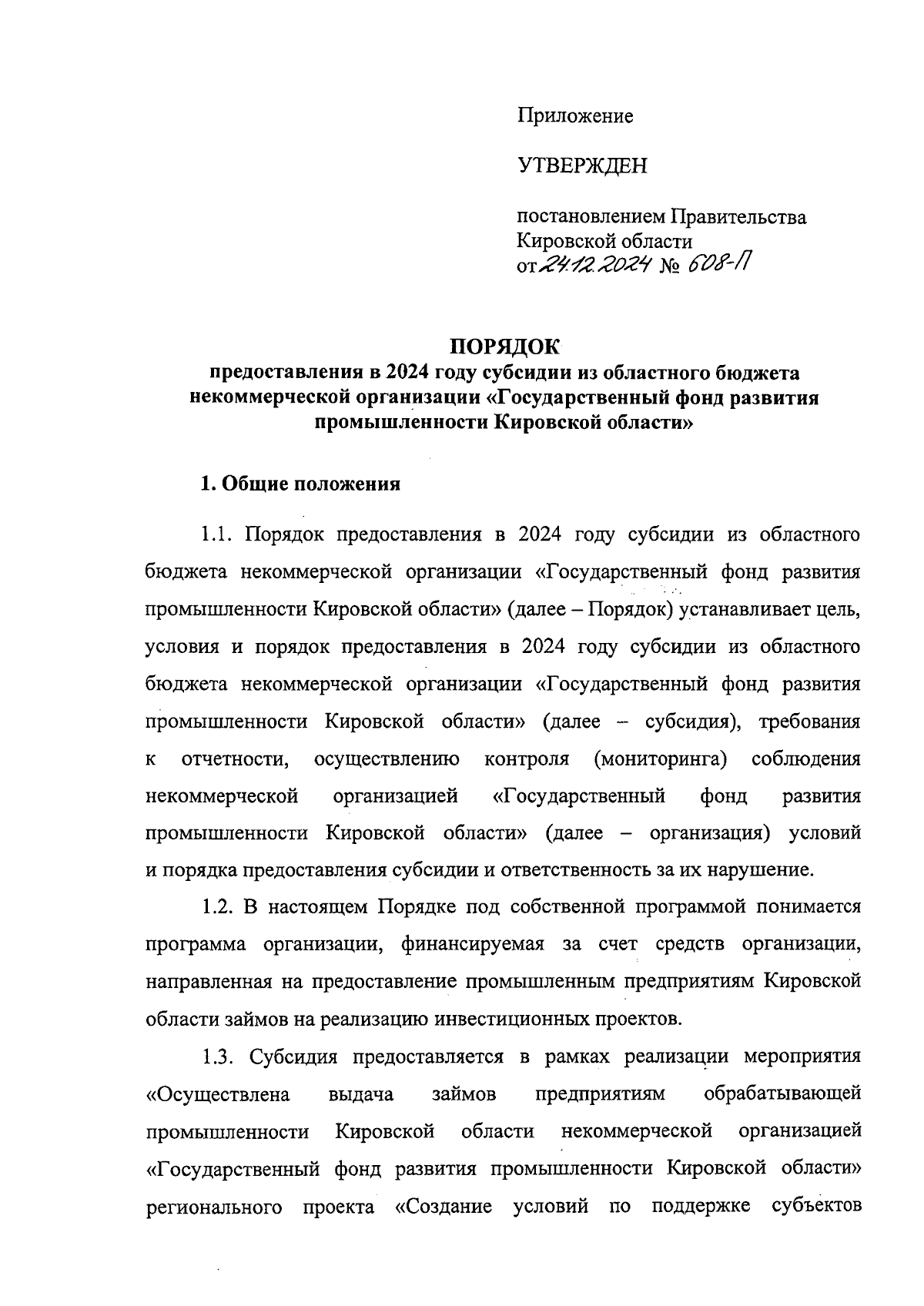 Приложение

УТВЕРЖДЕН

постановлением Правительства Кировской области
от 24.12.2024 № 608-П

ПОРЯДОК
предоставления в 2024 году субсидии из областного бюджета некоммерческой организации «Государственный фонд развития промышленности Кировской области»

1. Общие положения

1.1. Порядок предоставления в 2024 году субсидии из областного бюджета некоммерческой организации «Государственный фонд развития промышленности Кировской области» (далее – Порядок) устанавливает цель, условия и порядок предоставления в 2024 году субсидии из областного бюджета некоммерческой организации «Государственный фонд развития промышленности Кировской области» (далее – субсидия), требования к отчетности, осуществлению контроля (мониторинга) соблюдения некоммерческой организацией «Государственный фонд развития промышленности Кировской области» (далее – организация) условий и порядка предоставления субсидии и ответственность за их нарушение.

1.2. В настоящем Порядке под собственной программой понимается программа организации, финансируемая за счет средств организации, направленная на предоставление промышленным предприятиям Кировской области займов на реализацию инвестиционных проектов.

1.3. Субсидия предоставляется в рамках реализации мероприятия «Осуществлена выдача займов предприятиям обрабатывающей промышленности Кировской области некоммерческой организацией «Государственный фонд развития промышленности Кировской области» регионального проекта «Создание условий по поддержке субъектов